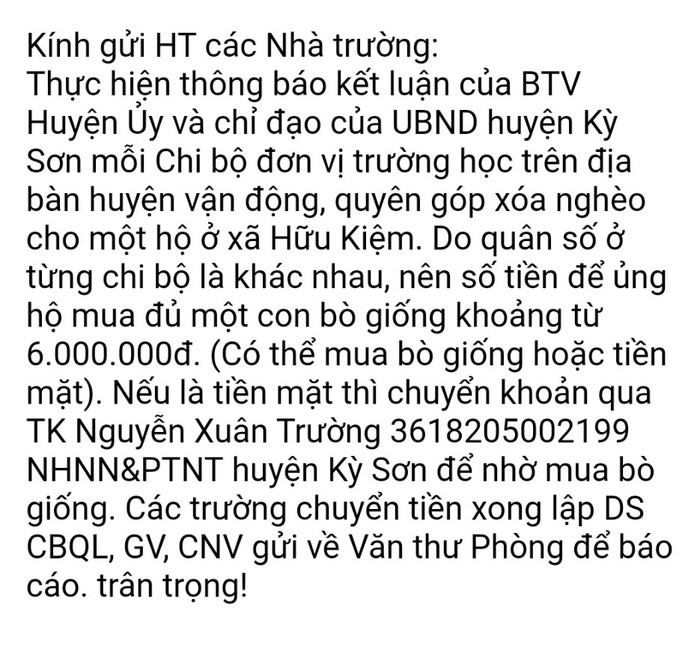 Kính gửi HT các Nhà trường:
Thực hiện thông báo kết luận của BTV Huyện Ủy và chỉ đạo của UBND huyện Kỳ Sơn mỗi Chi bộ đơn vị trường học trên địa bàn huyện vận động, quyên góp xóa nghèo cho một hộ ở xã Hữu Kiệm. Do quân số ở từng chi bộ là khác nhau, nên số tiền để ủng hộ mua đủ một con bò giống khoảng từ 6.000.000đ. (Có thể mua bò giống hoặc tiền mặt). Nếu là tiền mặt thì chuyển khoản qua TK Nguyễn Xuân Trường 3618205002199 NHNN&PTNT huyện Kỳ Sơn để nhờ mua bò giống. Các trường chuyển tiền xong lập DS CBQL, GV, CNV gửi về Văn thư Phòng để báo cáo. trân trọng!